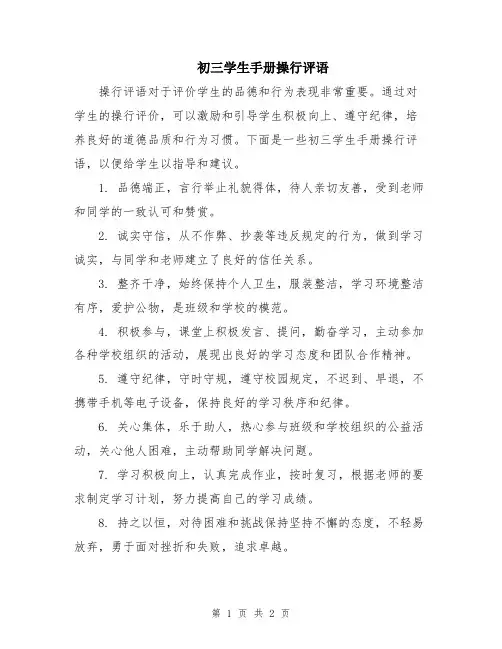 初三学生手册操行评语

操行评语对于评价学生的品德和行为表现非常重要。通过对学生的操行评价，可以激励和引导学生积极向上、遵守纪律，培养良好的道德品质和行为习惯。下面是一些初三学生手册操行评语，以便给学生以指导和建议。

1. 品德端正，言行举止礼貌得体，待人亲切友善，受到老师和同学的一致认可和赞赏。

2. 诚实守信，从不作弊、抄袭等违反规定的行为，做到学习诚实，与同学和老师建立了良好的信任关系。

3. 整齐干净，始终保持个人卫生，服装整洁，学习环境整洁有序，爱护公物，是班级和学校的模范。

4. 积极参与，课堂上积极发言、提问，勤奋学习，主动参加各种学校组织的活动，展现出良好的学习态度和团队合作精神。

5. 遵守纪律，守时守规，遵守校园规定，不迟到、早退，不携带手机等电子设备，保持良好的学习秩序和纪律。

6. 关心集体，乐于助人，热心参与班级和学校组织的公益活动，关心他人困难，主动帮助同学解决问题。

7. 学习积极向上，认真完成作业，按时复习，根据老师的要求制定学习计划，努力提高自己的学习成绩。

8. 持之以恒，对待困难和挑战保持坚持不懈的态度，不轻易放弃，勇于面对挫折和失败，追求卓越。

第 1 页 共 2 页